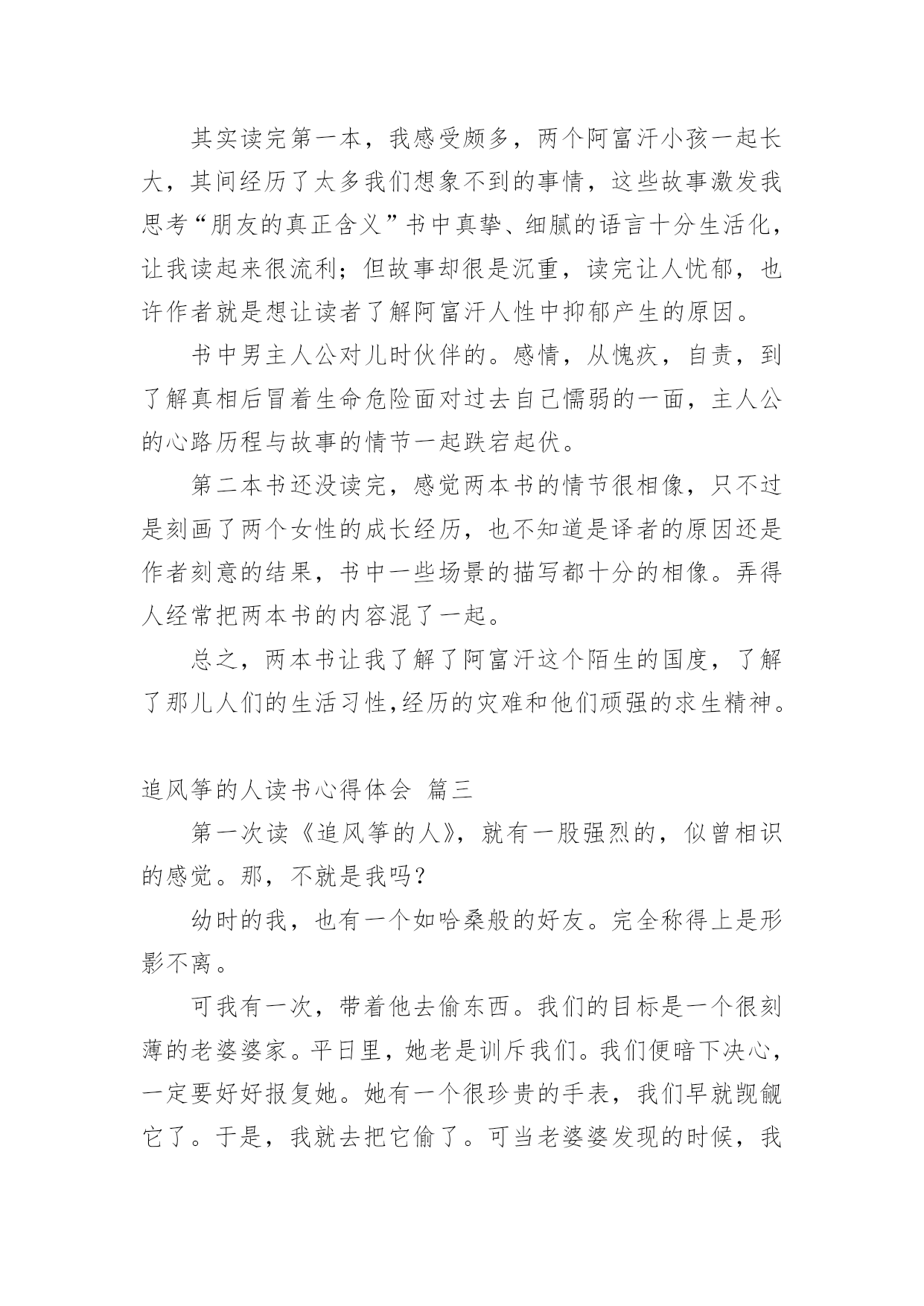 其实读完第一本，我感受颇多，两个阿富汗小孩一起长大，其间经历了太多我们想象不到的事情，这些故事激发我思考“朋友的真正含义”书中真挚、细腻的语言十分生活化，让我读起来很流利；但故事却很是沉重，读完让人忧郁，也许作者就是想让读者了解阿富汗人性中抑郁产生的原因。

书中男主人公对儿时伙伴的。感情，从愧疚，自责，到了解真相后冒着生命危险面对过去自己懦弱的一面，主人公的心路历程与故事的情节一起跌宕起伏。

第二本书还没读完，感觉两本书的情节很相像，只不过是刻画了两个女性的成长经历，也不知道是译者的原因还是作者刻意的结果，书中一些场景的描写都十分的相像。弄得人经常把两本书的内容混了一起。

总之，两本书让我了解了阿富汗这个陌生的国度，了解了那儿人们的生活习性,经历的灾难和他们顽强的求生精神。

追风筝的人读书心得体会 篇三

第一次读《追风筝的人》，就有一股强烈的，似曾相识的感觉。那，不就是我吗？

幼时的我，也有一个如哈桑般的好友。完全称得上是形影不离。

可我有一次，带着他去偷东西。我们的目标是一个很刻薄的老婆婆家。平日里，她老是训斥我们。我们便暗下决心，一定要好好报复她。她有一个很珍贵的手表，我们早就觊觎它了。于是，我就去把它偷了。可当老婆婆发现的时候，我